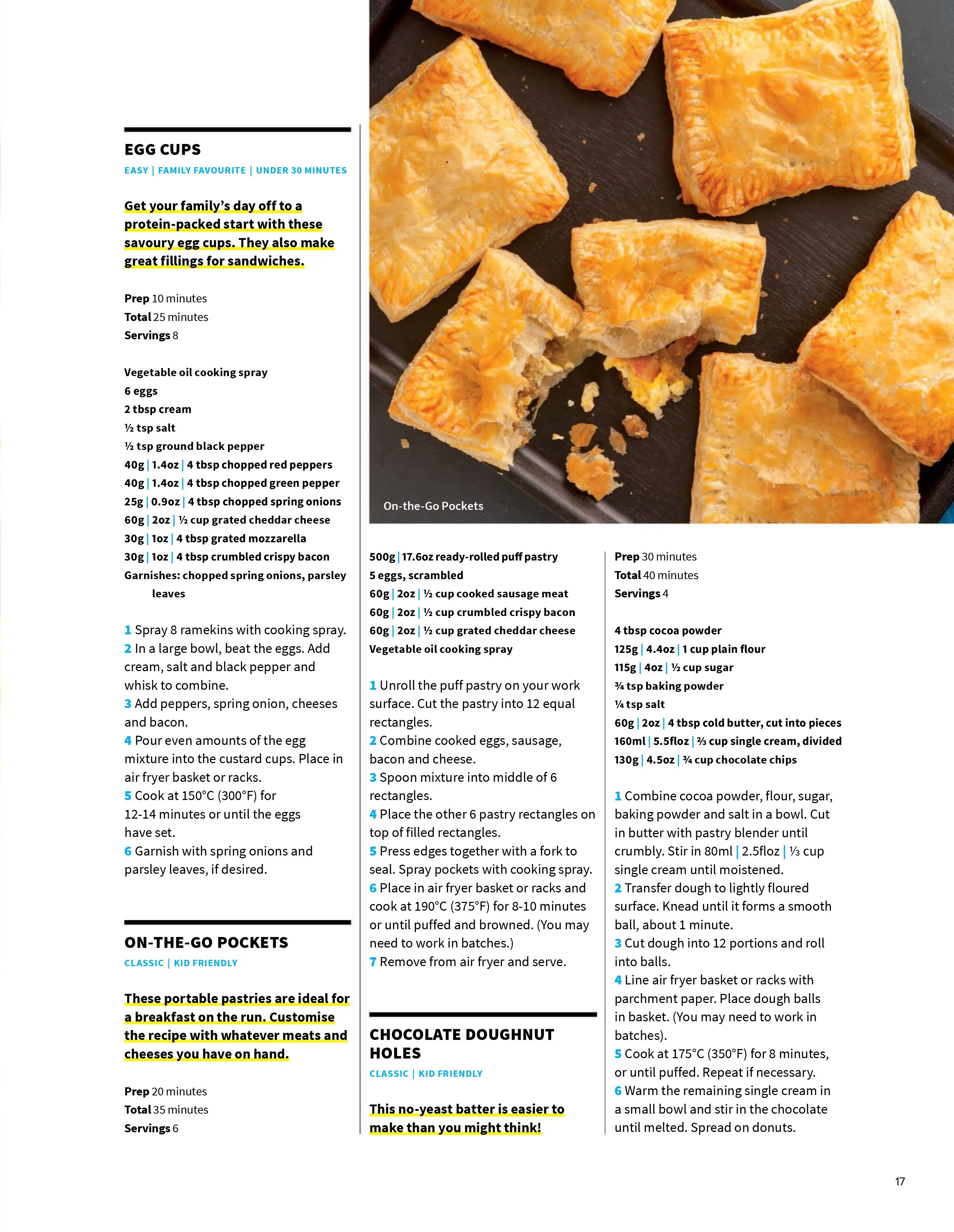 EGG CUPS

EASY | FAMILY FAVOURITE | UNDER 30 MINUTES

Get your family's day off to a protein-packed start with these savoury egg cups. They also make great fillings for sandwiches.

Prep 10 minutes
Total 25 minutes
Servings 8

Vegetable oil cooking spray
6 eggs
2 tbsp cream
½ tsp salt
½ tsp ground black pepper
40g | 1.4oz | 4 tbsp chopped red peppers
40g | 1.4oz | 4 tbsp chopped green pepper
25g | 0.9oz | 4 tbsp chopped spring onions
60g | 2oz | ½ cup grated cheddar cheese
30g | 1oz | 4 tbsp grated mozzarella
30g | 1oz | 4 tbsp crumbled crispy bacon
Garnishes: chopped spring onions, parsley leaves

1 Spray 8 ramekins with cooking spray.
2 In a large bowl, beat the eggs. Add cream, salt and black pepper and whisk to combine.
3 Add peppers, spring onion, cheeses and bacon.
4 Pour even amounts of the egg mixture into the custard cups. Place in air fryer basket or racks.
5 Cook at 150°C (300°F) for 12-14 minutes or until the eggs have set.
6 Garnish with spring onions and parsley leaves, if desired.

ON-THE-GO POCKETS

CLASSIC | KID FRIENDLY

These portable pastries are ideal for a breakfast on the run. Customise the recipe with whatever meats and cheeses you have on hand.

Prep 20 minutes
Total 35 minutes
Servings 6

On-the-Go Pockets

500g | 17.6oz ready-rolled puff pastry
5 eggs, scrambled
60g | 2oz | ½ cup cooked sausage meat
60g | 2oz | ½ cup crumbled crispy bacon
60g | 2oz | ½ cup grated cheddar cheese
Vegetable oil cooking spray

1 Unroll the puff pastry on your work surface. Cut the pastry into 12 equal rectangles.
2 Combine cooked eggs, sausage, bacon and cheese.
3 Spoon mixture into middle of 6 rectangles.
4 Place the other 6 pastry rectangles on top of filled rectangles.
5 Press edges together with a fork to seal. Spray pockets with cooking spray.
6 Place in air fryer basket or racks and cook at 190°C (375°F) for 8-10 minutes or until puffed and browned. (You may need to work in batches.)
7 Remove from air fryer and serve.

CHOCOLATE DOUGHNUT HOLES

CLASSIC | KID FRIENDLY

This no-yeast batter is easier to make than you might think!

Prep 30 minutes
Total 40 minutes
Servings 4

4 tbsp cocoa powder
125g | 4.4oz | 1 cup plain flour
115g | 4oz | ½ cup sugar
¾ tsp baking powder
¼ tsp salt
60g | 2oz | 4 tbsp cold butter, cut into pieces
160ml | 5.5floz | ⅔ cup single cream, divided
130g | 4.5oz | ¾ cup chocolate chips

1 Combine cocoa powder, flour, sugar, baking powder and salt in a bowl. Cut in butter with pastry blender until crumbly. Stir in 80ml | 2.5floz | ⅓ cup single cream until moistened.
2 Transfer dough to lightly floured surface. Knead until it forms a smooth ball, about 1 minute.
3 Cut dough into 12 portions and roll into balls.
4 Line air fryer basket or racks with parchment paper. Place dough balls in basket. (You may need to work in batches).
5 Cook at 175°C (350°F) for 8 minutes, or until puffed. Repeat if necessary.
6 Warm the remaining single cream in a small bowl and stir in the chocolate until melted. Spread on donuts.

17